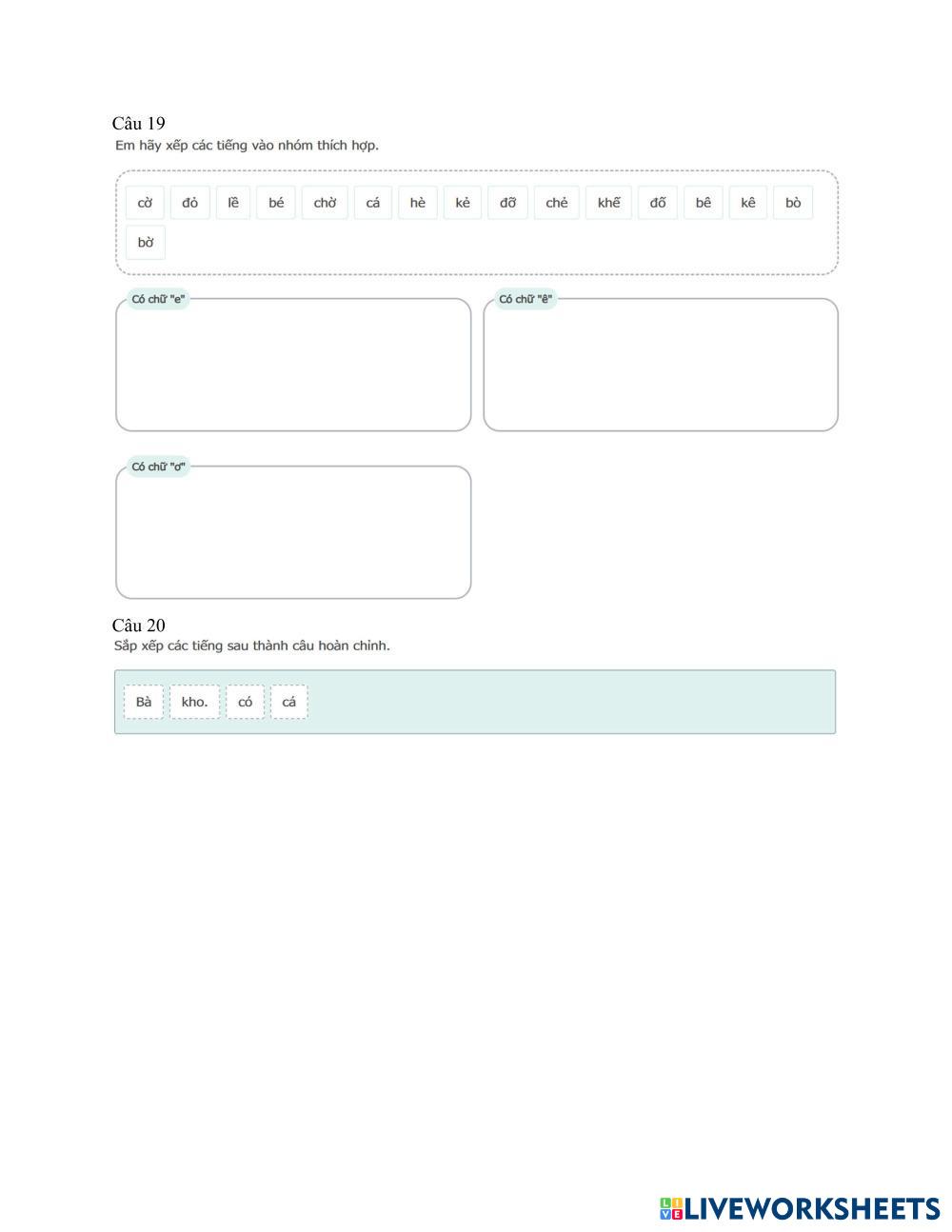 Câu 19
Em hãy xếp các tiếng vào nhóm thích hợp.

cờ đỏ lề bé chờ cá hè kẻ đỡ chẻ khế đỗ bê kê bò bờ

Có chữ "e"

Có chữ "ê"

Có chữ "ơ"

Câu 20
Sắp xếp các tiếng sau thành câu hoàn chỉnh.

Bà kho. có cá

LIVEWORKSHEETS